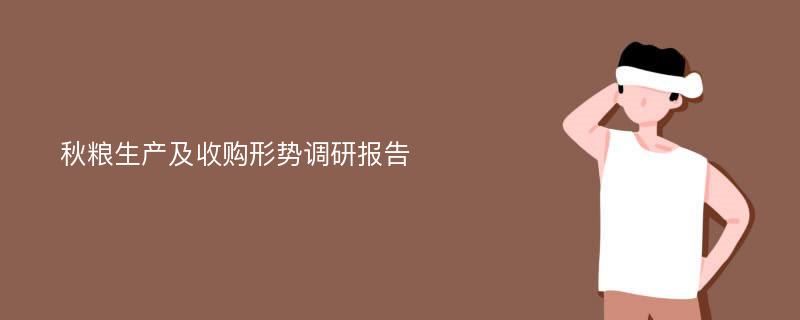 秋粮生产及收购形势调研报告